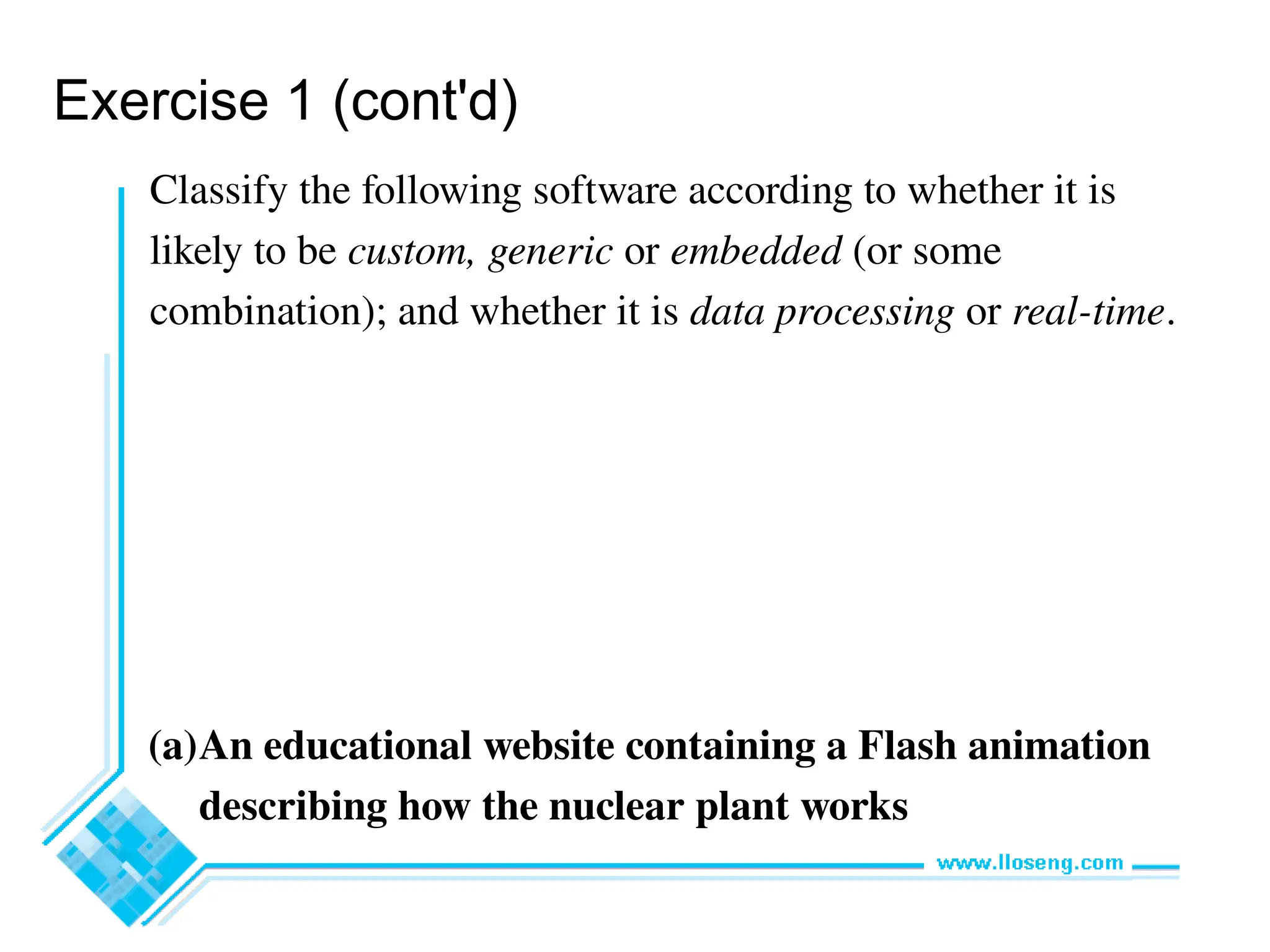 Exercise 1 (cont'd)

Classify the following software according to whether it is likely to be custom, generic or embedded (or some combination); and whether it is data processing or real-time.

(a) An educational website containing a Flash animation describing how the nuclear plant works

www.lloseng.com